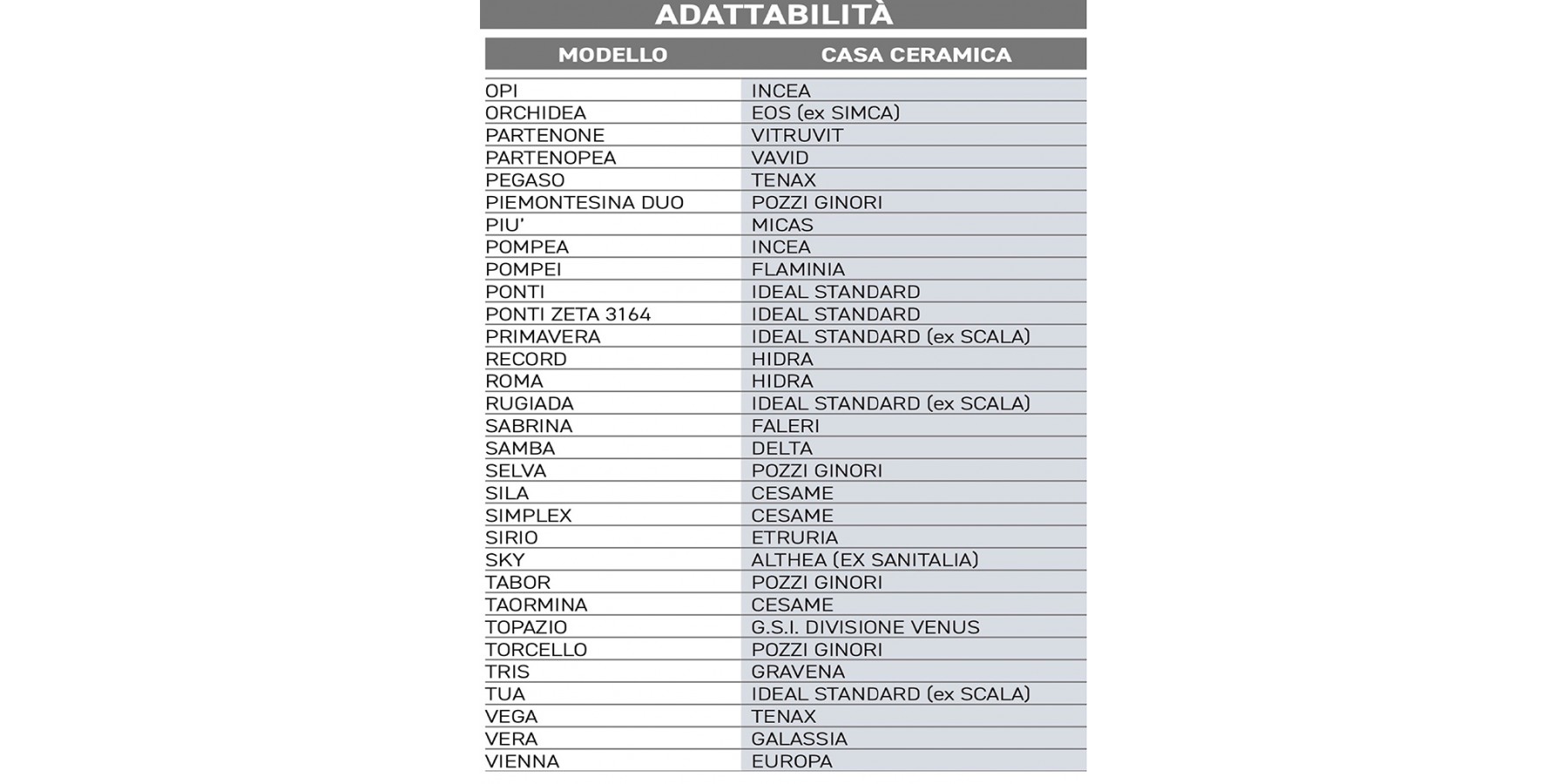 ADATTABILITÀ

| MODELLO | CASA CERAMICA |
|---|---|
| OPI | INCEA |
| ORCHIDEA | EOS (ex SIMCA) |
| PARTENONE | VITRUVIT |
| PARTENOPEA | VAVID |
| PEGASO | TENAX |
| PIEMONTESINA DUO | POZZI GINORI |
| PIU' | MICAS |
| POMPEA | INCEA |
| POMPEI | FLAMINIA |
| PONTI | IDEAL STANDARD |
| PONTI ZETA 3164 | IDEAL STANDARD |
| PRIMAVERA | IDEAL STANDARD (ex SCALA) |
| RECORD | HIDRA |
| ROMA | HIDRA |
| RUGIADA | IDEAL STANDARD (ex SCALA) |
| SABRINA | FALERI |
| SAMBA | DELTA |
| SELVA | POZZI GINORI |
| SILA | CESAME |
| SIMPLEX | CESAME |
| SIRIO | ETRURIA |
| SKY | ALTHEA (EX SANITALIA) |
| TABOR | POZZI GINORI |
| TAORMINA | CESAME |
| TOPAZIO | G.S.I. DIVISIONE VENUS |
| TORCELLO | POZZI GINORI |
| TRIS | GRAVENA |
| TUA | IDEAL STANDARD (ex SCALA) |
| VEGA | TENAX |
| VERA | GALASSIA |
| VIENNA | EUROPA |